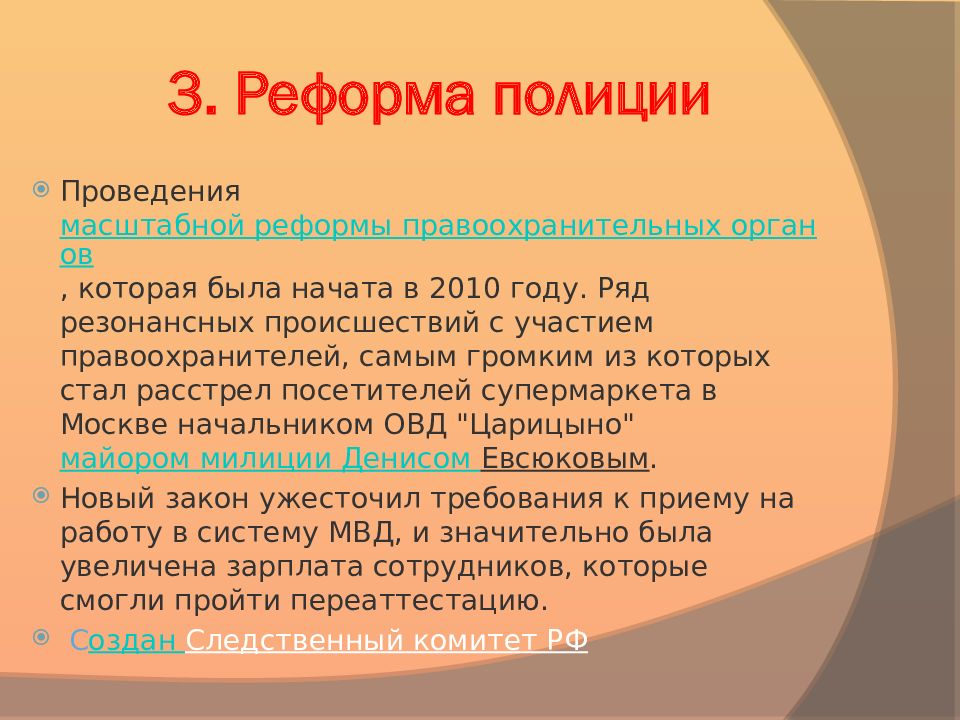 3. Реформа полиции

Проведения масштабной реформы правоохранительных органов , которая была начата в 2010 году. Ряд резонансных происшествий с участием правоохранителей, самым громким из которых стал расстрел посетителей супермаркета в Москве начальником ОВД "Царицыно" майором милиции Денисом Евсюковым.

Новый закон ужесточил требования к приему на работу в систему МВД, и значительно была увеличена зарплата сотрудников, которые смогли пройти переаттестацию.

Создан Следственный комитет РФ